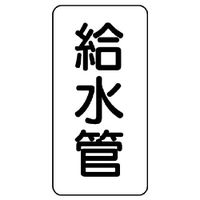 給水管